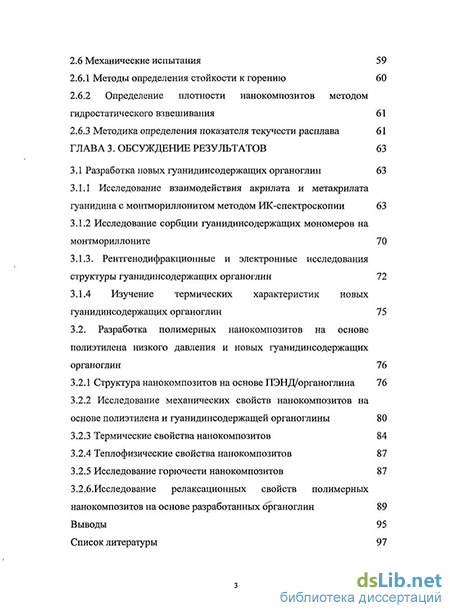 2.6 Механические испытания 59
2.6.1 Методы определения стойкости к горению 60
2.6.2 Определение плотности нанокомпозитов методом гидростатического взвешивания 61
2.6.3 Методика определения показателя текучести расплава 61
ГЛАВА 3. ОБСУЖДЕНИЕ РЕЗУЛЬТАТОВ 63
3.1 Разработка новых гуанидинсодержащих органоглин 63
3.1.1 Исследование взаимодействия акрилата и метакрилата гуанидина с монтмориллонитом методом ИК-спектроскопии 63
3.1.2 Исследование сорбции гуанидинсодержащих мономеров на монтмориллоните 70
3.1.3. Рентгенодифракционные и электронные исследования структуры гуанидинсодержащих органоглин 72
3.1.4 Изучение термических характеристик новых гуанидинсодержащих органоглин 75
3.2. Разработка полимерных нанокомпозитов на основе полиэтилена низкого давления и новых гуанидинсодержащих органоглин 76
3.2.1 Структура нанокомпозитов на основе ПЭНД/органоглина 76
3.2.2 Исследование механических свойств нанокомпозитов на основе полиэтилена и гуанидинсодержащей органоглины 80
3.2.3 Термические свойства нанокомпозитов 84
3.2.4 Теплофизические свойства нанокомпозитов 87
3.2.5 Исследование горючести нанокомпозитов 87
3.2.6.Исследование релаксационных свойств полимерных нанокомпозитов на основе разработанных органоглин 89
Выводы 95
Список литературы 97

3

dsLib.net
библиотека диссертаций